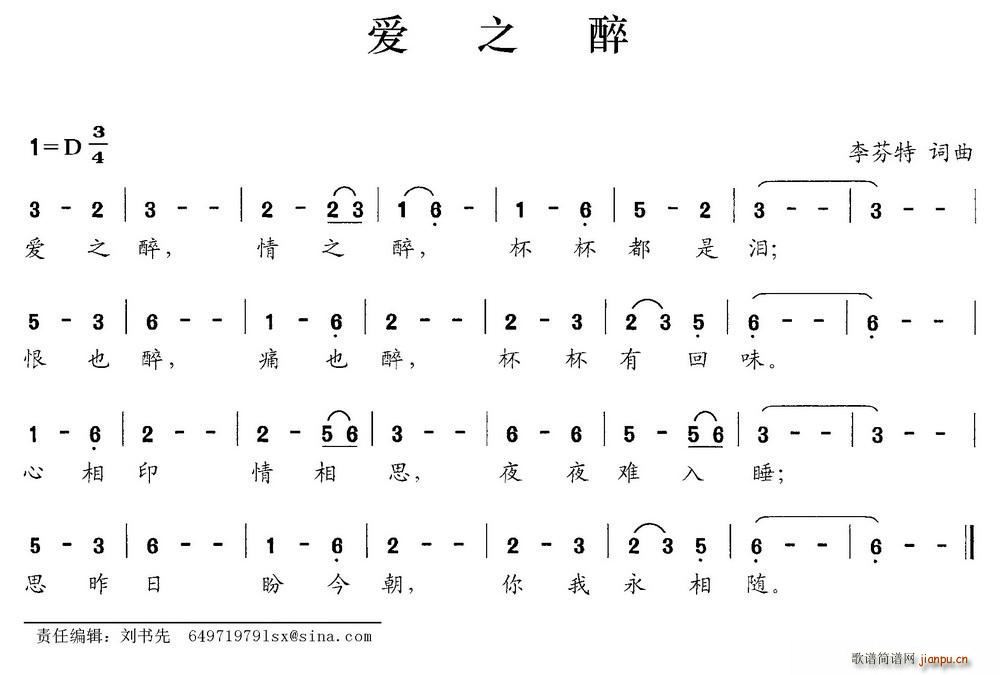 爱之醉

1=D $\frac{3}{4}$

李芬特 词曲

3 - 2 | 3 - - | 2 - 2 3 | 1 6 - | 1 - 6 | 5 - 2 | 3 - - | 3 - - |
爱 之 醉， 情 之 醉， 杯 杯 都 是 泪;

5 - 3 | 6 - - | 1 - 6 | 2 - - | 2 - 3 | 2 3 5 | 6 - - | 6 - - |
恨 也 醉， 痛 也 醉， 杯 杯 有 回 味。

1 - 6 | 2 - - | 2 - 5 6 | 3 - - | 6 - 6 | 5 - 5 6 | 3 - - | 3 - - |
心 相 印 情 相 思， 夜 夜 难 入 睡;

5 - 3 | 6 - - | 1 - 6 | 2 - - | 2 - 3 | 2 3 5 | 6 - - | 6 - - ‖
思 昨 日 盼 今 朝， 你 我 永 相 随。

责任编辑：刘书先 649719791sx@sina.com

歌谱简谱网 jianpu.cn